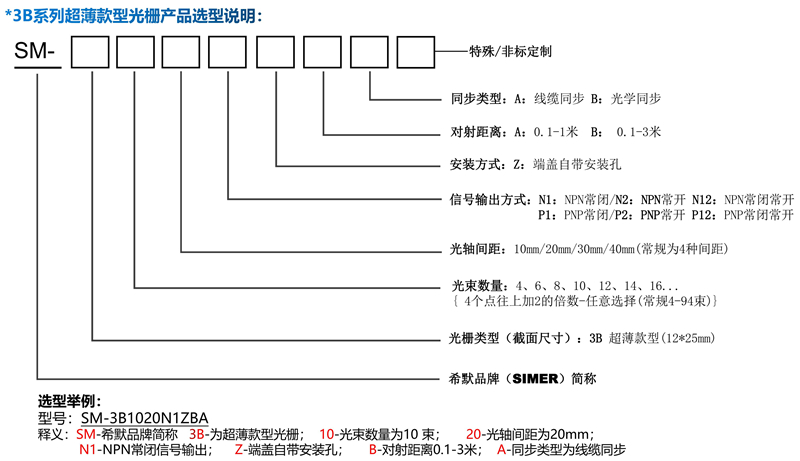 *3B系列超薄款型光栅产品选型说明：

SM-

特殊/非标定制

同步类型：A：线缆同步 B：光学同步

对射距离：A：0.1-1米 B： 0.1-3米

安装方式：Z：端盖自带安装孔

信号输出方式：N1：NPN常闭/N2：NPN常开 N12：NPN常闭常开
P1：PNP常闭/P2：PNP常开 P12：PNP常闭常开

光轴间距：10mm/20mm/30mm/40mm（常规为4种间距）

光束数量：4、6、8、10、12、14、16...
{ 4个点往上加2的倍数-任意选择（常规4-94束）}

光栅类型（截面尺寸）：3B 超薄款型（12*25mm）

希默品牌（SIMER）简称

选型举例：
型号：SM-3B1020N1ZBA
释义：SM-希默品牌简称 3B-为超薄款型光栅； 10-光束数量为10 束； 20-光轴间距为20mm；
N1-NPN常闭信号输出； Z-端盖自带安装孔； B-对射距离0.1-3米； A-同步类型为线缆同步